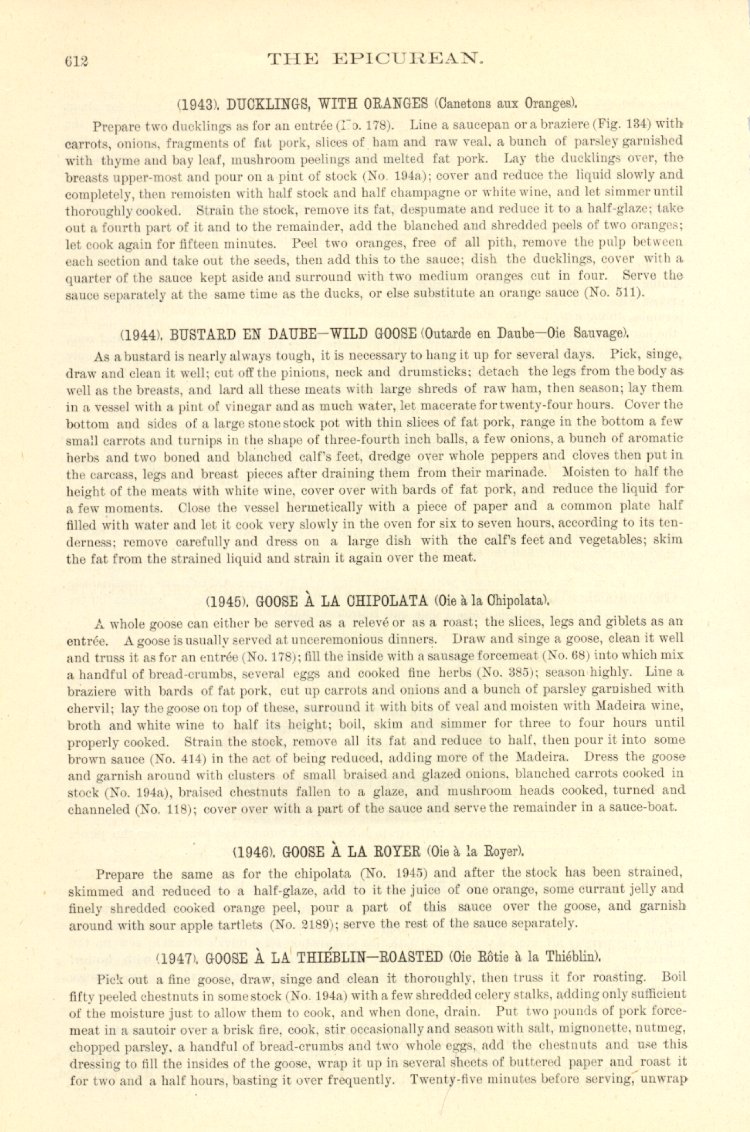 612 THE EPICUREAN.

(1943). DUCKLINGS, WITH ORANGES (Canetons aux Oranges).

Prepare two ducklings as for an entrée (No. 178). Line a saucepan or a braziere (Fig. 134) with carrots, onions, fragments of fat pork, slices of ham and raw veal, a bunch of parsley garnished with thyme and bay leaf, mushroom peelings and melted fat pork. Lay the ducklings over, the breasts upper-most and pour on a pint of stock (No. 194a); cover and reduce the liquid slowly and completely, then remoisten with half stock and half champagne or white wine, and let simmer until thoroughly cooked. Strain the stock, remove its fat, despumate and reduce it to a half-glaze; take out a fourth part of it and to the remainder, add the blanched and shredded peels of two oranges; let cook again for fifteen minutes. Peel two oranges, free of all pith, remove the pulp between each section and take out the seeds, then add this to the sauce; dish the ducklings, cover with a quarter of the sauce kept aside and surround with two medium oranges cut in four. Serve the sauce separately at the same time as the ducks, or else substitute an orange sauce (No. 511).

(1944). BUSTARD EN DAUBE—WILD GOOSE (Outarde en Daube—Oie Sauvage).

As a bustard is nearly always tough, it is necessary to hang it up for several days. Pick, singe, draw and clean it well; cut off the pinions, neck and drumsticks; detach the legs from the body as well as the breasts, and lard all these meats with large shreds of raw ham, then season; lay them in a vessel with a pint of vinegar and as much water, let macerate for twenty-four hours. Cover the bottom and sides of a large stone stock pot with thin slices of fat pork, range in the bottom a few small carrots and turnips in the shape of three-fourth inch balls, a few onions, a bunch of aromatic herbs and two boned and blanched calf's feet, dredge over whole peppers and cloves then put in the carcass, legs and breast pieces after draining them from their marinade. Moisten to half the height of the meats with white wine, cover over with bards of fat pork, and reduce the liquid for a few moments. Close the vessel hermetically with a piece of paper and a common plate half filled with water and let it cook very slowly in the oven for six to seven hours, according to its tenderness; remove carefully and dress on a large dish with the calf's feet and vegetables; skim the fat from the strained liquid and strain it again over the meat.

(1945). GOOSE À LA CHIPOLATA (Oie à la Chipolata).

A whole goose can either be served as a relevé or as a roast; the slices, legs and giblets as an entrée. A goose is usually served at unceremonious dinners. Draw and singe a goose, clean it well and truss it as for an entrée (No. 178); fill the inside with a sausage forcemeat (No. 68) into which mix a handful of bread-crumbs, several eggs and cooked fine herbs (No. 385); season highly. Line a braziere with bards of fat pork, cut up carrots and onions and a bunch of parsley garnished with chervil; lay the goose on top of these, surround it with bits of veal and moisten with Madeira wine, broth and white wine to half its height; boil, skim and simmer for three to four hours until properly cooked. Strain the stock, remove all its fat and reduce to half, then pour it into some brown sauce (No. 414) in the act of being reduced, adding more of the Madeira. Dress the goose and garnish around with clusters of small braised and glazed onions, blanched carrots cooked in stock (No. 194a), braised chestnuts fallen to a glaze, and mushroom heads cooked, turned and channeled (No. 118); cover over with a part of the sauce and serve the remainder in a sauce-boat.

(1946). GOOSE À LA ROYER (Oie à la Royer).

Prepare the same as for the chipolata (No. 1945) and after the stock has been strained, skimmed and reduced to a half-glaze, add to it the juice of one orange, some currant jelly and finely shredded cooked orange peel, pour a part of this sauce over the goose, and garnish around with sour apple tartlets (No. 2189); serve the rest of the sauce separately.

(1947). GOOSE À LA THIÉBLIN—ROASTED (Oie Rôtie à la Thiéblin).

Pick out a fine goose, draw, singe and clean it thoroughly, then truss it for roasting. Boil fifty peeled chestnuts in some stock (No. 194a) with a few shredded celery stalks, adding only sufficient of the moisture just to allow them to cook, and when done, drain. Put two pounds of pork forcemeat in a sautoir over a brisk fire, cook, stir occasionally and season with salt, mignonette, nutmeg, chopped parsley, a handful of bread-crumbs and two whole eggs, add the chestnuts and use this dressing to fill the insides of the goose, wrap it up in several sheets of buttered paper and roast it for two and a half hours, basting it over frequently. Twenty-five minutes before serving, unwrap